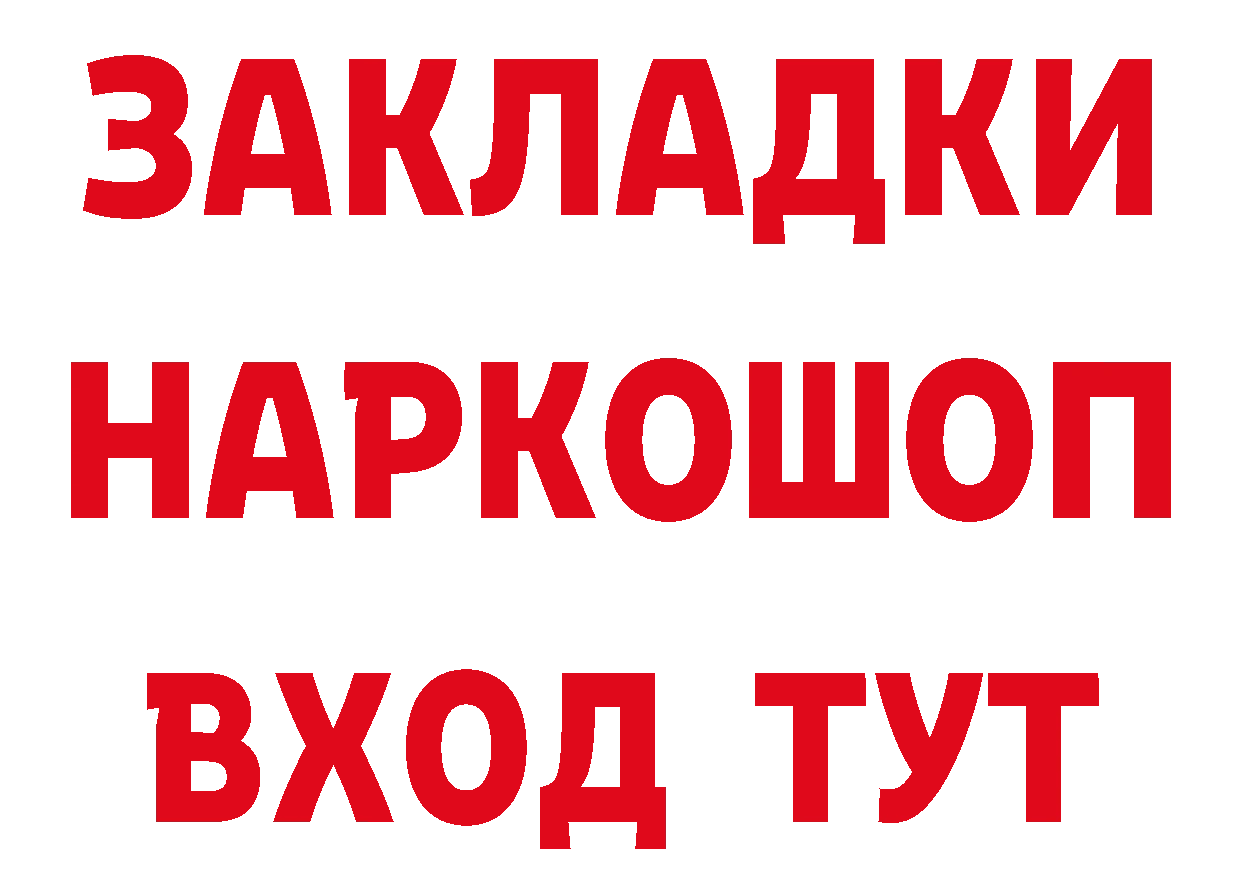 ЗАКЛАДКИ НАРКОШОП ВХОД ТУТ